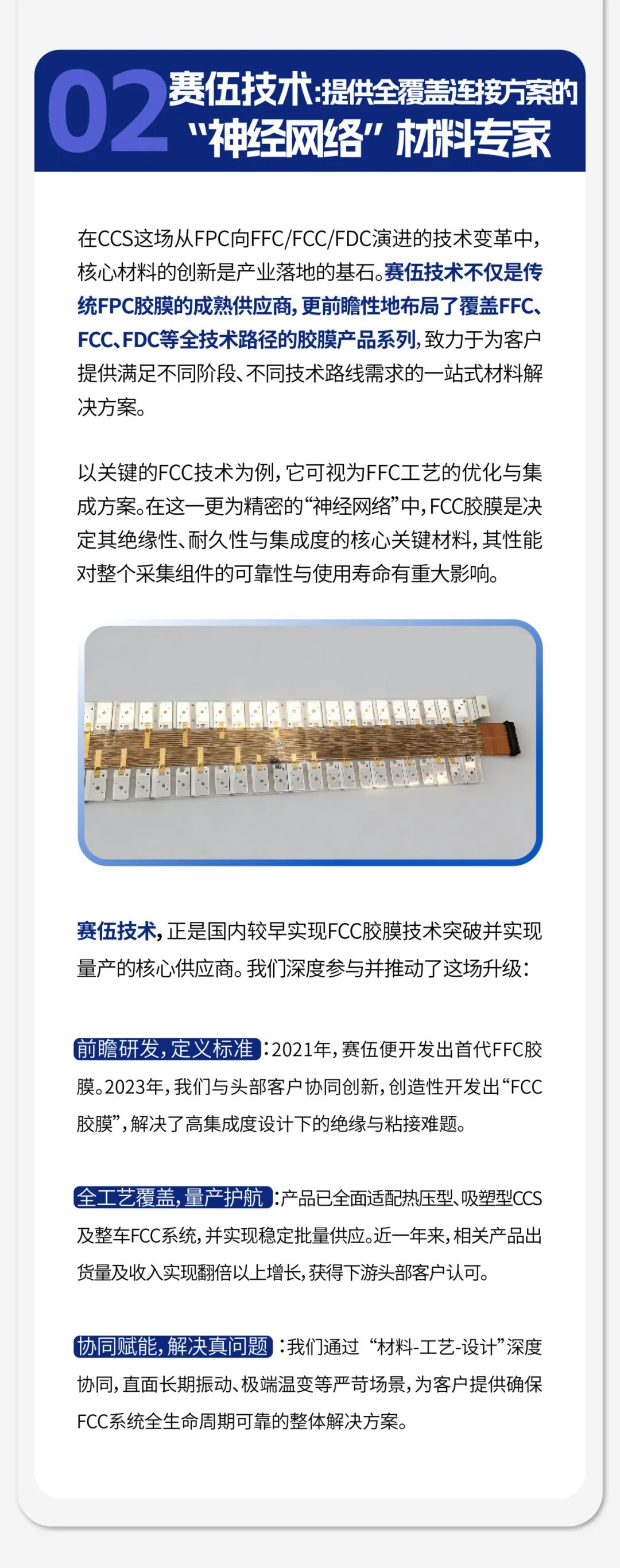 02 赛伍技术:提供全覆盖连接方案的“神经网络”材料专家

在CCS这场从FPC向FFC/FCC/FDC演进的技术变革中,核心材料的创新是产业落地的基石。赛伍技术不仅是传统FPC胶膜的成熟供应商,更前瞻性地布局了覆盖FFC、FCC、FDC等全技术路径的胶膜产品系列,致力于为客户提供满足不同阶段、不同技术路线需求的一站式材料解决方案。

以关键的FCC技术为例,它可视为FFC工艺的优化与集成方案。在这一更为精密的“神经网络”中,FCC胶膜是决定其绝缘性、耐久性与集成度的核心关键材料,其性能对整个采集组件的可靠性与使用寿命有重大影响。

赛伍技术,正是国内较早实现FCC胶膜技术突破并实现量产的核心供应商。我们深度参与并推动了这场升级:

前瞻研发,定义标准:2021年,赛伍便开发出首代FFC胶膜。2023年,我们与头部客户协同创新,创造性开发出“FCC胶膜”,解决了高集成度设计下的绝缘与粘接难题。

全工艺覆盖,量产护航:产品已全面适配热压型、吸塑型CCS及整车FCC系统,并实现稳定批量供应。近一年来,相关产品出货量及收入实现翻倍以上增长,获得下游头部客户认可。

协同赋能,解决真问题:我们通过“材料-工艺-设计”深度协同,直面长期振动、极端温变等严苛场景,为客户提供确保FCC系统全生命周期可靠的整体解决方案。